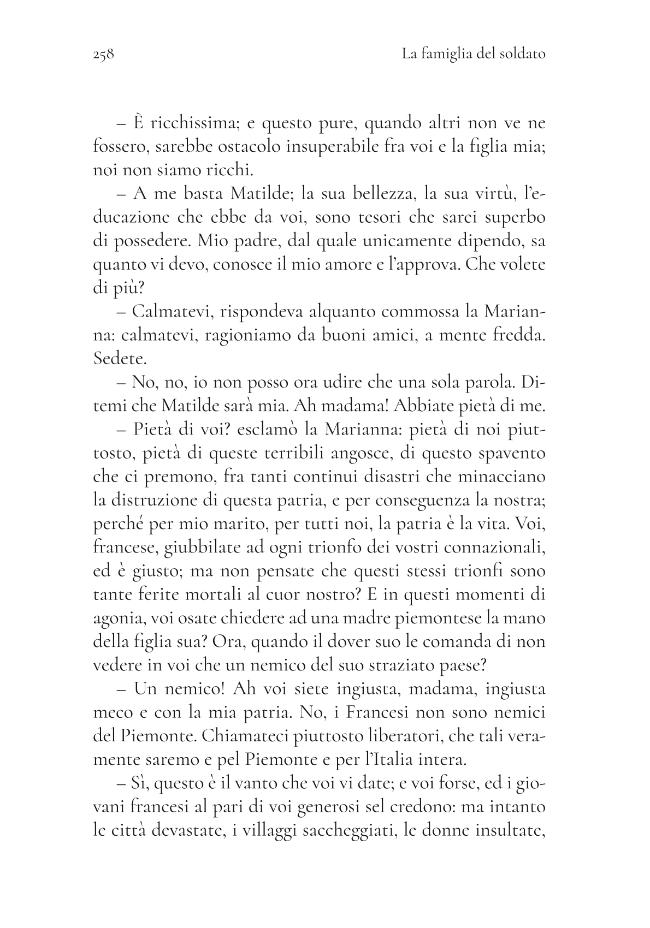 258 La famiglia del soldato

– È ricchissima; e questo pure, quando altri non ve ne fossero, sarebbe ostacolo insuperabile fra voi e la figlia mia; noi non siamo ricchi.

– A me basta Matilde; la sua bellezza, la sua virtù, l'educazione che ebbe da voi, sono tesori che sarei superbo di possedere. Mio padre, dal quale unicamente dipendo, sa quanto vi devo, conosce il mio amore e l'approva. Che volete di più?

– Calmatevi, rispondeva alquanto commossa la Marianna: calmatevi, ragioniamo da buoni amici, a mente fredda. Sedete.

– No, no, io non posso ora udire che una sola parola. Ditemi che Matilde sarà mia. Ah madama! Abbiate pietà di me.

– Pietà di voi? esclamò la Marianna: pietà di noi piuttosto, pietà di queste terribili angosce, di questo spavento che ci premono, fra tanti continui disastri che minacciano la distruzione di questa patria, e per conseguenza la nostra; perché per mio marito, per tutti noi, la patria è la vita. Voi, francese, giubbilate ad ogni trionfo dei vostri connazionali, ed è giusto; ma non pensate che questi stessi trionfi sono tante ferite mortali al cuor nostro? E in questi momenti di agonia, voi osate chiedere ad una madre piemontese la mano della figlia sua? Ora, quando il dover suo le comanda di non vedere in voi che un nemico del suo straziato paese?

– Un nemico! Ah voi siete ingiusta, madama, ingiusta meco e con la mia patria. No, i Francesi non sono nemici del Piemonte. Chiamateci piuttosto liberatori, che tali veramente saremo e pel Piemonte e per l'Italia intera.

– Sì, questo è il vanto che voi vi date; e voi forse, ed i giovani francesi al pari di voi generosi sel credono: ma intanto le città devastate, i villaggi saccheggiati, le donne insultate,